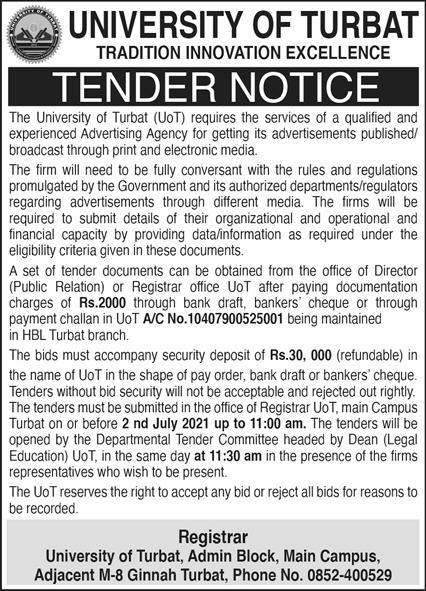 UNIVERSITY OF TURBAT
TRADITION INNOVATION EXCELLENCE

TENDER NOTICE

The University of Turbat (UoT) requires the services of a qualified and experienced Advertising Agency for getting its advertisements published/ broadcast through print and electronic media.

The firm will need to be fully conversant with the rules and regulations promulgated by the Government and its authorized departments/regulators regarding advertisements through different media. The firms will be required to submit details of their organizational and operational and financial capacity by providing data/information as required under the eligibility criteria given in these documents.

A set of tender documents can be obtained from the office of Director (Public Relation) or Registrar office UoT after paying documentation charges of Rs.2000 through bank draft, bankers' cheque or through payment challan in UoT A/C No.10407900525001 being maintained in HBL Turbat branch.

The bids must accompany security deposit of Rs.30, 000 (refundable) in the name of UoT in the shape of pay order, bank draft or bankers' cheque. Tenders without bid security will not be acceptable and rejected out rightly. The tenders must be submitted in the office of Registrar UoT, main Campus Turbat on or before 2 nd July 2021 up to 11:00 am. The tenders will be opened by the Departmental Tender Committee headed by Dean (Legal Education) UoT, in the same day at 11:30 am in the presence of the firms representatives who wish to be present.

The UoT reserves the right to accept any bid or reject all bids for reasons to be recorded.

Registrar
University of Turbat, Admin Block, Main Campus,
Adjacent M-8 Ginnah Turbat, Phone No. 0852-400529